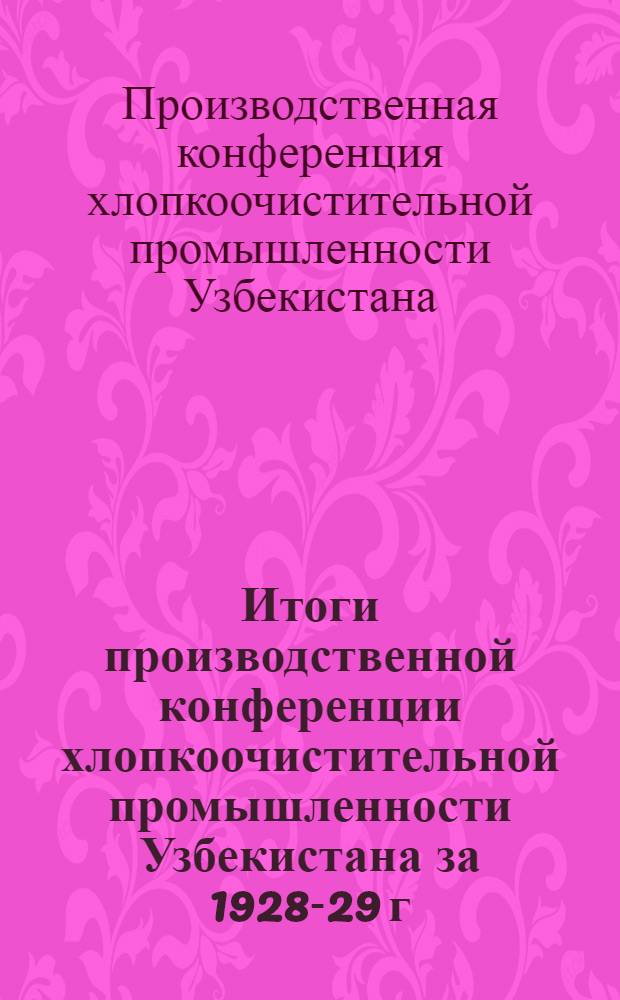 Производственная конференция хлопкоочистительной промышленности Узбекистана

Итоги производственной конференции хлопкоочистительной промышленности Узбекистана за 1928-29 г